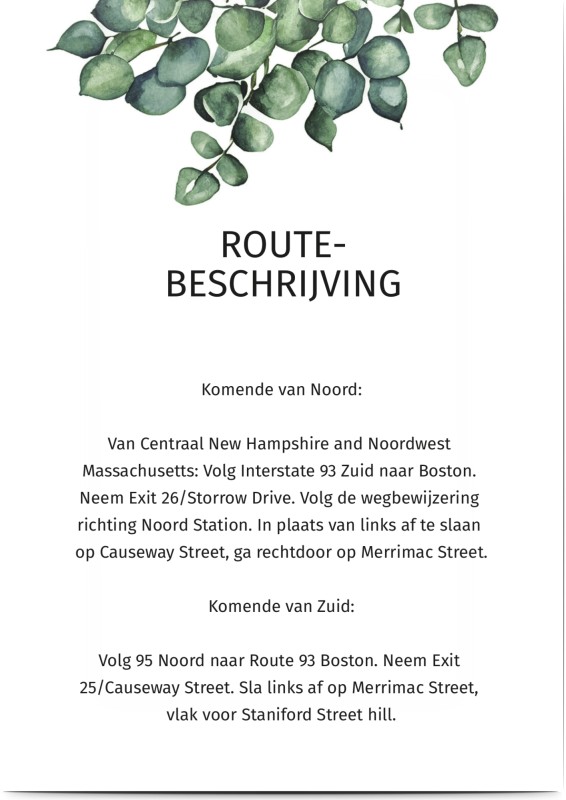 ROUTE-
BESCHRIJVING

Komende van Noord:

Van Centraal New Hampshire and Noordwest Massachusetts: Volg Interstate 93 Zuid naar Boston. Neem Exit 26/Storrow Drive. Volg de wegbewijzering richting Noord Station. In plaats van links af te slaan op Causeway Street, ga rechtdoor op Merrimac Street.

Komende van Zuid:

Volg 95 Noord naar Route 93 Boston. Neem Exit 25/Causeway Street. Sla links af op Merrimac Street, vlak voor Staniford Street hill.